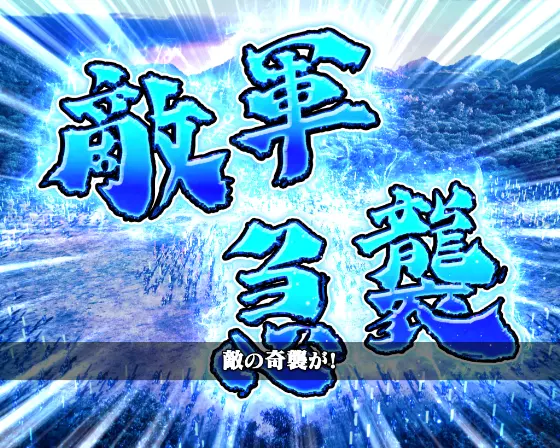 敵軍急襲

敵の奇襲が！